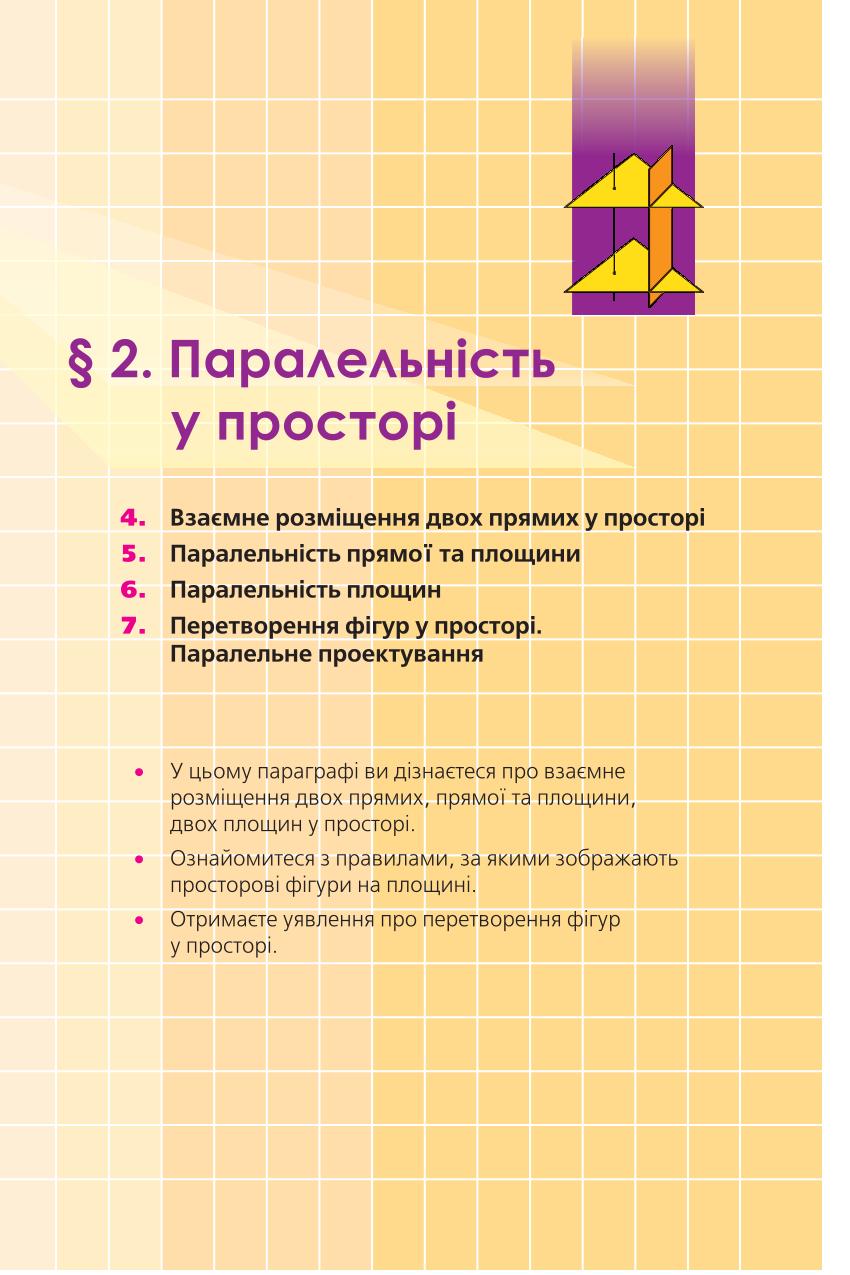 § 2. Паралельність у просторі

4. Взаємне розміщення двох прямих у просторі
5. Паралельність прямої та площини
6. Паралельність площин
7. Перетворення фігур у просторі. Паралельне проектування

• У цьому параграфі ви дізнаєтеся про взаємне розміщення двох прямих, прямої та площини, двох площин у просторі.
• Ознайомитеся з правилами, за якими зображають просторові фігури на площині.
• Отримаєте уявлення про перетворення фігур у просторі.